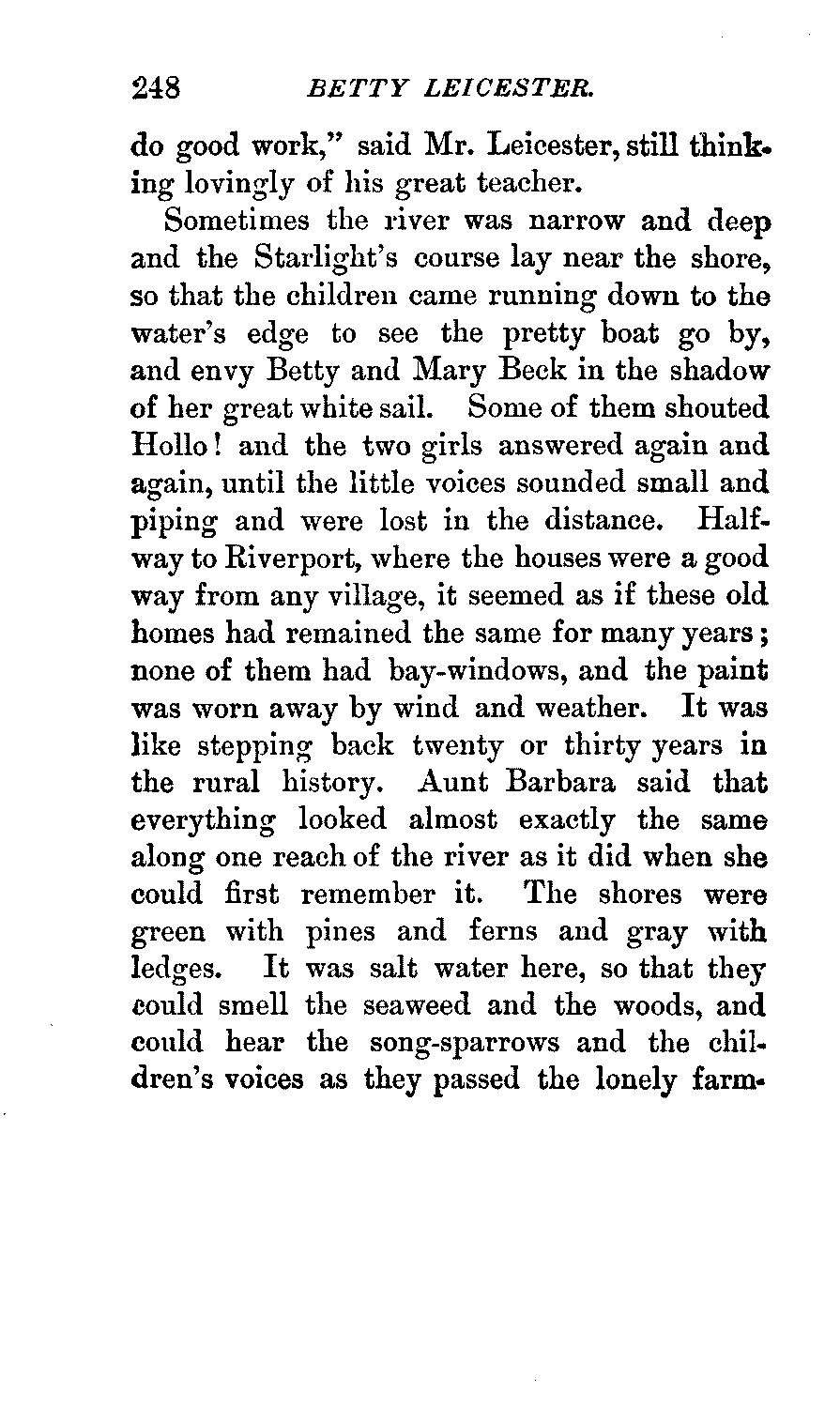 248 BETTY LEICESTER.

do good work," said Mr. Leicester, still thinking lovingly of his great teacher.

Sometimes the river was narrow and deep and the Starlight's course lay near the shore, so that the children came running down to the water's edge to see the pretty boat go by, and envy Betty and Mary Beck in the shadow of her great white sail. Some of them shouted Hollo! and the two girls answered again and again, until the little voices sounded small and piping and were lost in the distance. Halfway to Riverport, where the houses were a good way from any village, it seemed as if these old homes had remained the same for many years; none of them had bay-windows, and the paint was worn away by wind and weather. It was like stepping back twenty or thirty years in the rural history. Aunt Barbara said that everything looked almost exactly the same along one reach of the river as it did when she could first remember it. The shores were green with pines and ferns and gray with ledges. It was salt water here, so that they could smell the seaweed and the woods, and could hear the song-sparrows and the children's voices as they passed the lonely farm-